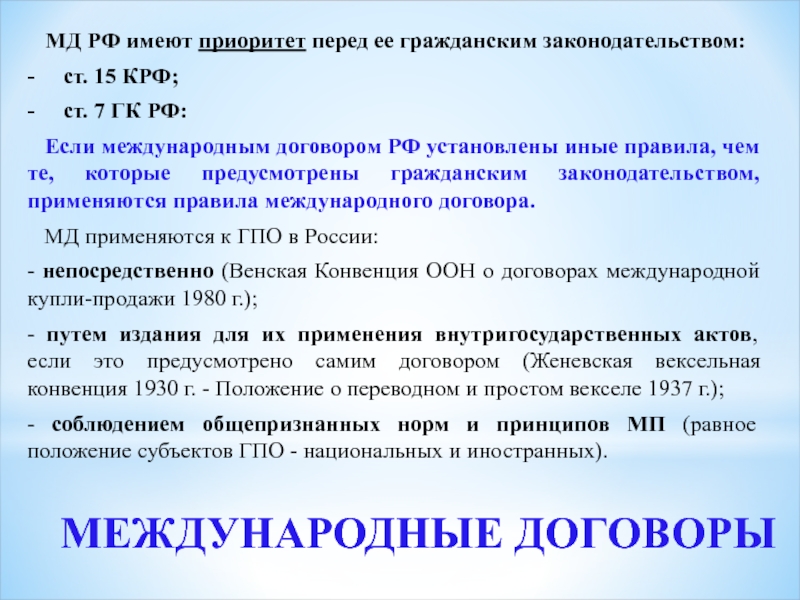 МД РФ имеют приоритет перед ее гражданским законодательством:

- ст. 15 КРФ;

- ст. 7 ГК РФ:

Если международным договором РФ установлены иные правила, чем те, которые предусмотрены гражданским законодательством, применяются правила международного договора.

МД применяются к ГПО в России:

- непосредственно (Венская Конвенция ООН о договорах международной купли-продажи 1980 г.);

- путем издания для их применения внутригосударственных актов, если это предусмотрено самим договором (Женевская вексельная конвенция 1930 г. - Положение о переводном и простом векселе 1937 г.);

- соблюдением общепризнанных норм и принципов МП (равное положение субъектов ГПО - национальных и иностранных).

МЕЖДУНАРОДНЫЕ ДОГОВОРЫ